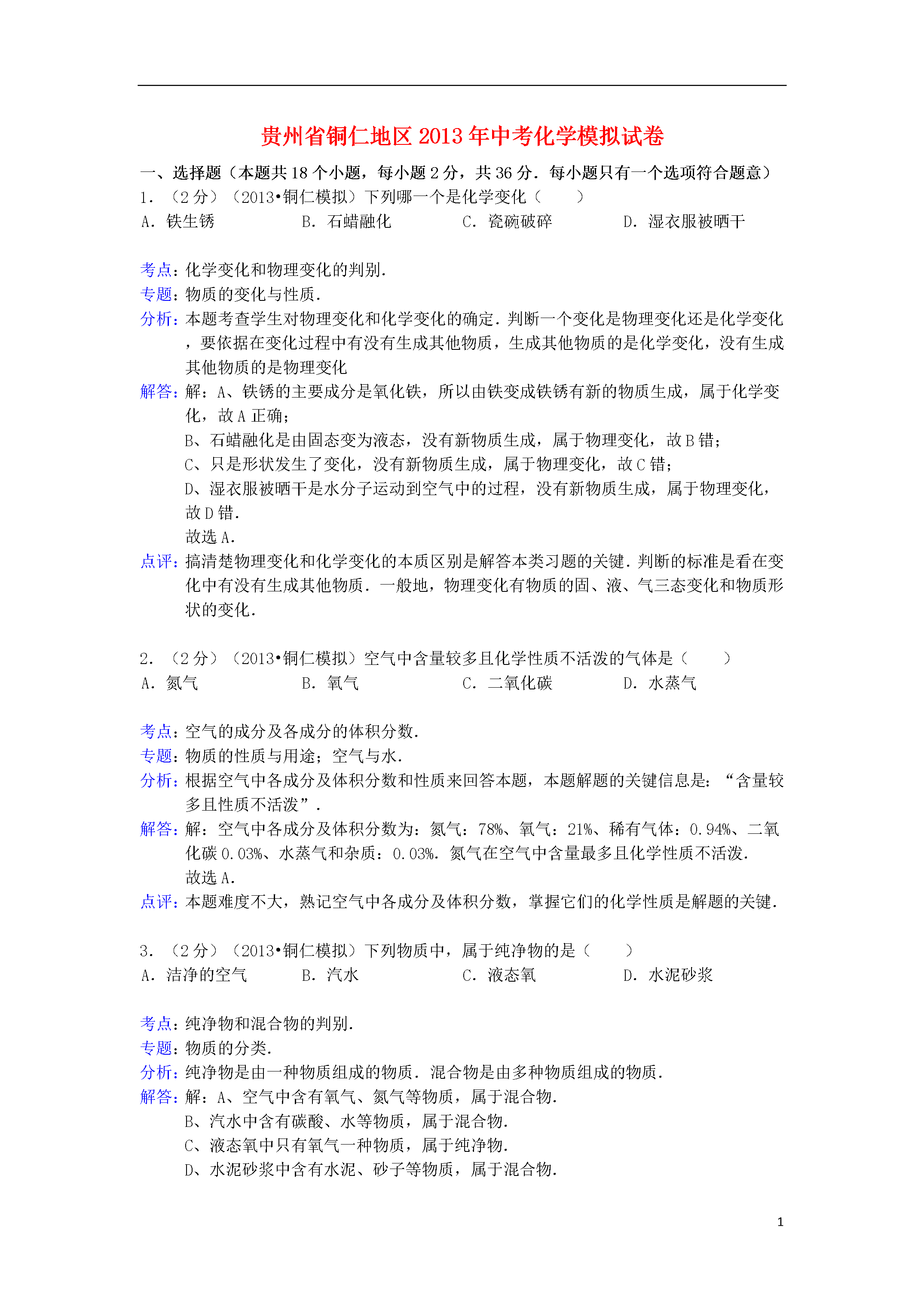 贵州省铜仁地区2013年中考化学模拟试卷

一、选择题（本题共18个小题，每小题2分，共36分．每小题只有一个选项符合题意）

1．（2分）（2013•铜仁模拟）下列哪一个是化学变化（　　）

A．铁生锈　B．石蜡融化　C．瓷碗破碎　D．湿衣服被晒干

考点：化学变化和物理变化的判别．

专题：物质的变化与性质．

分析：本题考查学生对物理变化和化学变化的确定．判断一个变化是物理变化还是化学变化，要依据在变化过程中有没有生成其他物质，生成其他物质的是化学变化，没有生成其他物质的是物理变化

解答：解：A、铁锈的主要成分是氧化铁，所以由铁变成铁锈有新的物质生成，属于化学变化，故A正确；

B、石蜡融化是由固态变为液态，没有新物质生成，属于物理变化，故B错；

C、只是形状发生了变化，没有新物质生成，属于物理变化，故C错；

D、湿衣服被晒干是水分子运动到空气中的过程，没有新物质生成，属于物理变化，故D错．

故选A．

点评：搞清楚物理变化和化学变化的本质区别是解答本类习题的关键．判断的标准是看在变化中有没有生成其他物质．一般地，物理变化有物质的固、液、气三态变化和物质形状的变化．

2．（2分）（2013•铜仁模拟）空气中含量较多且化学性质不活泼的气体是（　　）

A．氮气　B．氧气　C．二氧化碳　D．水蒸气

考点：空气的成分及各成分的体积分数．

专题：物质的性质与用途；空气与水．

分析：根据空气中各成分及体积分数和性质来回答本题，本题解题的关键信息是：“含量较多且性质不活泼”．

解答：解：空气中各成分及体积分数为：氮气：78%、氧气：21%、稀有气体：0.94%、二氧化碳0.03%、水蒸气和杂质：0.03%．氮气在空气中含量最多且化学性质不活泼．

故选A．

点评：本题难度不大，熟记空气中各成分及体积分数，掌握它们的化学性质是解题的关键．

3．（2分）（2013•铜仁模拟）下列物质中，属于纯净物的是（　　）

A．洁净的空气　B．汽水　C．液态氧　D．水泥砂浆

考点：纯净物和混合物的判别．

专题：物质的分类．

分析：纯净物是由一种物质组成的物质．混合物是由多种物质组成的物质．

解答：解：A、空气中含有氧气、氮气等物质，属于混合物．

B、汽水中含有碳酸、水等物质，属于混合物．

C、液态氧中只有氧气一种物质，属于纯净物．

D、水泥砂浆中含有水泥、砂子等物质，属于混合物．

1